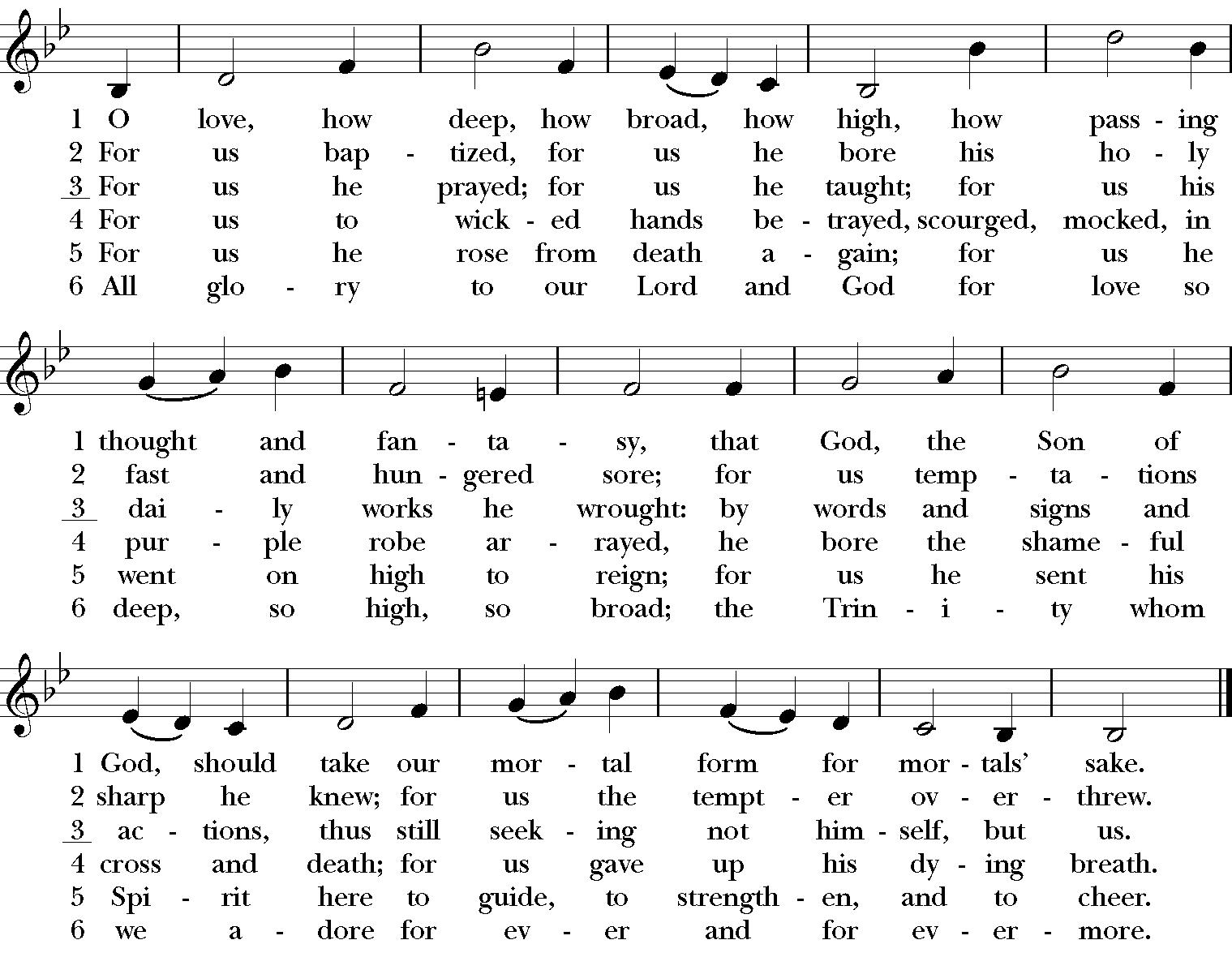 1 O love, how deep, how broad, how high, how pass - ing
2 For us bap - tized, for us he bore his ho - ly
3 For us he prayed; for us he taught; for us his
4 For us to wick - ed hands be - trayed, scourged, mocked, in
5 For us he rose from death a - gain; for us he
6 All glo - ry to our Lord and God for love so

1 thought and fan - ta - sy, that God, the Son of
2 fast and hun - gered sore; for us temp - ta - tions
3 dai - ly works he wrought: by words and signs and
4 pur - ple robe ar - rayed, he bore the shame - ful
5 went on high to reign; for us he sent his
6 deep, so high, so broad; the Trin - i - ty whom

1 God, should take our mor - tal form for mor - tals' sake.
2 sharp he knew; for us the tempt - er ov - er - threw.
3 ac - tions, thus still seek - ing not him - self, but us.
4 cross and death; for us gave up his dy - ing breath.
5 Spi - rit here to guide, to strength - en, and to cheer.
6 we a - dore for ev - er and for ev - er - more.